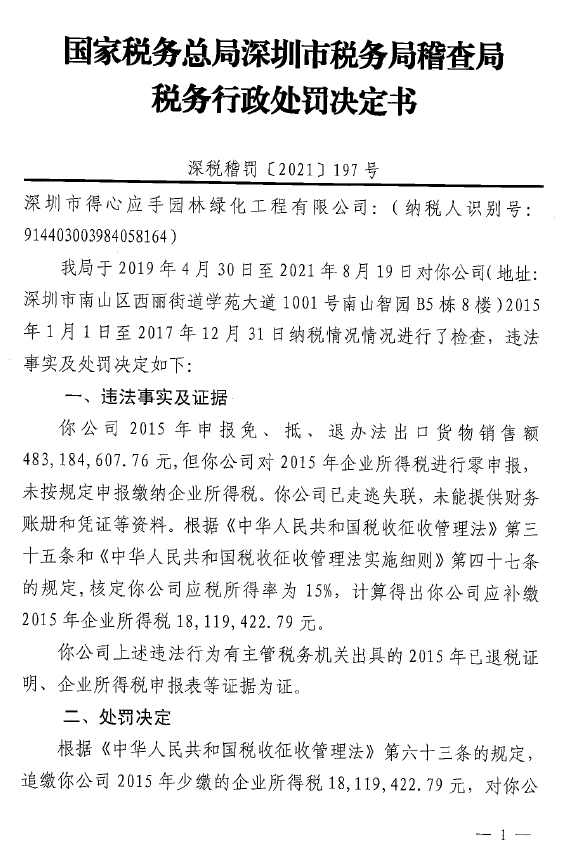 国家税务总局深圳市税务局稽查局
税务行政处罚决定书

深税稽罚〔2021〕197号

深圳市得心应手园林绿化工程有限公司：（纳税人识别号：914403003984058164）

我局于2019年4月30日至2021年8月19日对你公司（地址：深圳市南山区西丽街道学苑大道1001号南山智园B5栋8楼）2015年1月1日至2017年12月31日纳税情况情况进行了检查，违法事实及处罚决定如下：

一、违法事实及证据

你公司2015年申报免、抵、退办法出口货物销售额483,184,607.76元，但你公司对2015年企业所得税进行零申报，未按规定申报缴纳企业所得税。你公司已走逃失联，未能提供财务账册和凭证等资料。根据《中华人民共和国税收征收管理法》第三十五条和《中华人民共和国税收征收管理法实施细则》第四十七条的规定，核定你公司应税所得率为15%，计算得出你公司应补缴2015年企业所得税18,119,422.79元。

你公司上述违法行为有主管税务机关出具的2015年已退税证明、企业所得税申报表等证据为证。

二、处罚决定

根据《中华人民共和国税收征收管理法》第六十三条的规定，追缴你公司2015年少缴的企业所得税18,119,422.79元，对你公

— 1 —